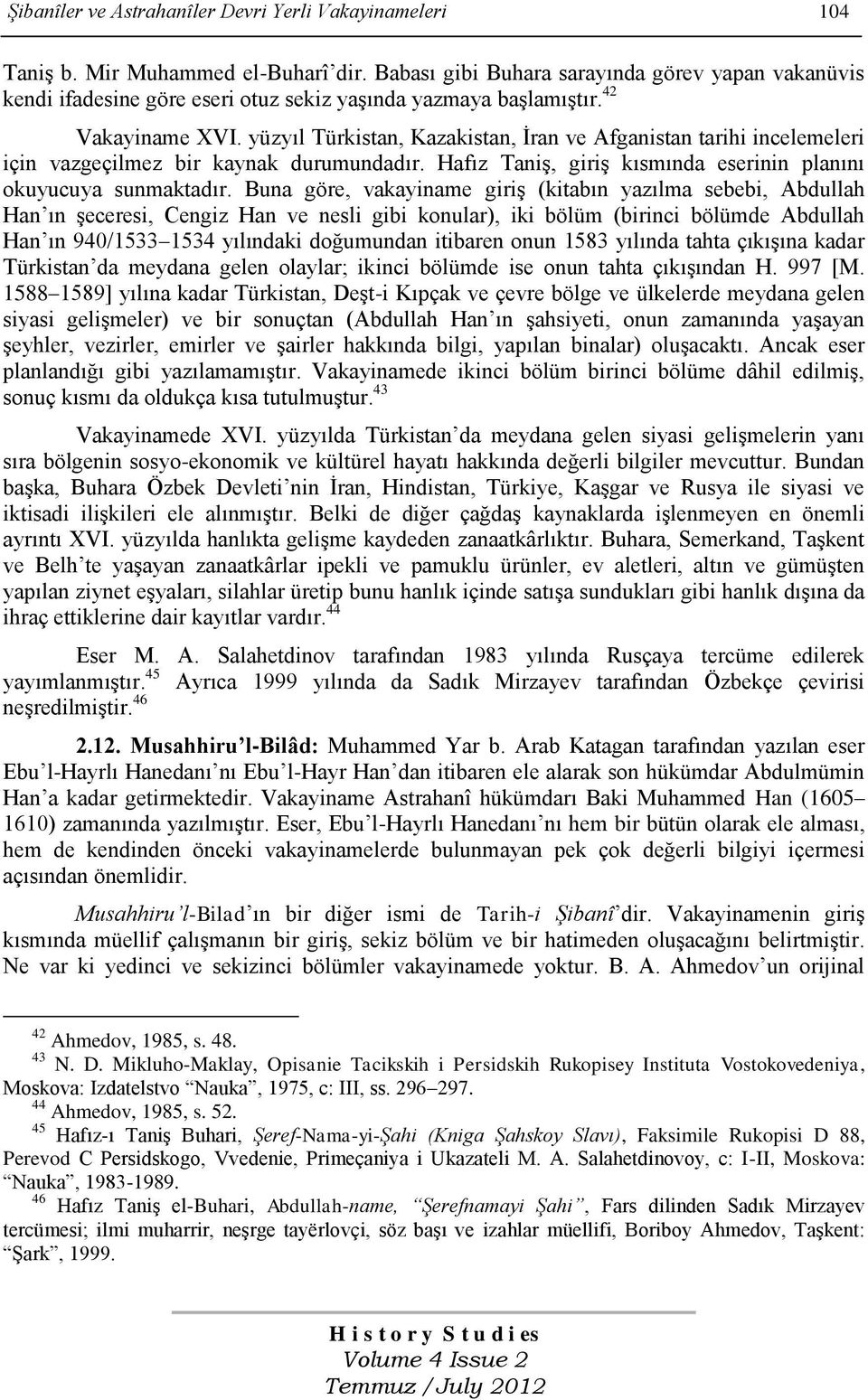 Şibanîler ve Astrahanîler Devri Yerli Vakayinameleri 104

Taniş b. Mir Muhammed el-Buharî'dir. Babası gibi Buhara sarayında görev yapan vakanüvis kendi ifadesine göre eseri otuz sekiz yaşında yazmaya başlamıştır.$^{42}$

Vakayiname XVI. yüzyıl Türkistan, Kazakistan, İran ve Afganistan tarihi incelemeleri için vazgeçilmez bir kaynak durumundadır. Hafız Taniş, giriş kısmında eserinin planını okuyucuya sunmaktadır. Buna göre, vakayiname giriş (kitabın yazılma sebebi, Abdullah Han'ın şeceresi, Cengiz Han ve nesli gibi konular), iki bölüm (birinci bölümde Abdullah Han'ın 940/1533–1534 yılındaki doğumundan itibaren onun 1583 yılında tahta çıkışına kadar Türkistan'da meydana gelen olaylar; ikinci bölümde ise onun tahta çıkışından H. 997 [M. 1588–1589] yılına kadar Türkistan, Deşt-i Kıpçak ve çevre bölge ve ülkelerde meydana gelen siyasi gelişmeler) ve bir sonuçtan (Abdullah Han'ın şahsiyeti, onun zamanında yaşayan şeyhler, vezirler, emirler ve şairler hakkında bilgi, yapılan binalar) oluşacaktı. Ancak eser planlandığı gibi yazılamamıştır. Vakayinamede ikinci bölüm birinci bölüme dâhil edilmiş, sonuç kısmı da oldukça kısa tutulmuştur.$^{43}$

Vakayinamede XVI. yüzyılda Türkistan'da meydana gelen siyasi gelişmelerin yanı sıra bölgenin sosyo-ekonomik ve kültürel hayatı hakkında değerli bilgiler mevcuttur. Bundan başka, Buhara Özbek Devleti'nin İran, Hindistan, Türkiye, Kaşgar ve Rusya ile siyasi ve iktisadi ilişkileri ele alınmıştır. Belki de diğer çağdaş kaynaklarda işlenmeyen en önemli ayrıntı XVI. yüzyılda hanlıkta gelişme kaydeden zanaatkârlıktır. Buhara, Semerkand, Taşkent ve Belh'te yaşayan zanaatkârlar ipekli ve pamuklu ürünler, ev aletleri, altın ve gümüşten yapılan ziynet eşyaları, silahlar üretip bunu hanlık içinde satışa sundukları gibi hanlık dışına da ihraç ettiklerine dair kayıtlar vardır.$^{44}$

Eser M. A. Salahetdinov tarafından 1983 yılında Rusçaya tercüme edilerek yayımlanmıştır.$^{45}$ Ayrıca 1999 yılında da Sadık Mirzayev tarafından Özbekçe çevirisi neşredilmiştir.$^{46}$

2.12. Musahhiru'l-Bilâd: Muhammed Yar b. Arab Katagan tarafından yazılan eser Ebu'l-Hayrlı Hanedanı'nı Ebu'l-Hayr Han'dan itibaren ele alarak son hükümdar Abdulmümin Han'a kadar getirmektedir. Vakayiname Astrahanî hükümdarı Baki Muhammed Han (1605–1610) zamanında yazılmıştır. Eser, Ebu'l-Hayrlı Hanedanı'nı hem bir bütün olarak ele alması, hem de kendinden önceki vakayinamelerde bulunmayan pek çok değerli bilgiyi içermesi açısından önemlidir.

Musahhiru'l-Bilad'ın bir diğer ismi de Tarih-i Şibanî'dir. Vakayinamenin giriş kısmında müellif çalışmanın bir giriş, sekiz bölüm ve bir hatimeden oluşacağını belirtmiştir. Ne var ki yedinci ve sekizinci bölümler vakayinamede yoktur. B. A. Ahmedov'un orijinal

$^{42}$ Ahmedov, 1985, s. 48.
$^{43}$ N. D. Mikluho-Maklay, Opisanie Tacikskih i Persidskih Rukopisey Instituta Vostokovedeniya, Moskova: Izdatelstvo "Nauka", 1975, c: III, ss. 296–297.
$^{44}$ Ahmedov, 1985, s. 52.
$^{45}$ Hafız-ı Taniş Buhari, Şeref-Nama-yi-Şahi (Kniga Şahskoy Slavı), Faksimile Rukopisi D 88, Perevod C Persidskogo, Vvedenie, Primeçaniya i Ukazateli M. A. Salahetdinovoy, c: I-II, Moskova: "Nauka", 1983-1989.
$^{46}$ Hafız Taniş el-Buhari, Abdullah-name, "Şerefnamayi Şahi", Fars dilinden Sadık Mirzayev tercümesi; ilmi muharrir, neşrge tayërlovçi, söz başı ve izahlar müellifi, Boriboy Ahmedov, Taşkent: "Şark", 1999.

History Studies
Volume 4 Issue 2
Temmuz /July 2012